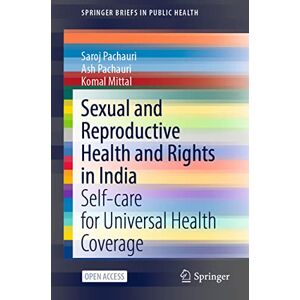 SPRINGER BRIEFS IN PUBLIC HEALTH

Saroj Pachauri
Ash Pachauri
Komal Mittal

Sexual and Reproductive Health and Rights in India
Self-care for Universal Health Coverage

OPEN ACCESS

Springer